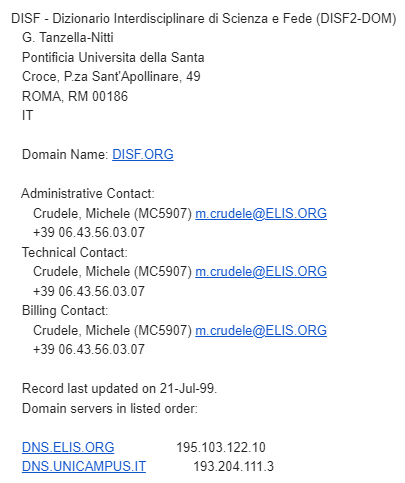 DISF - Dizionario Interdisciplinare di Scienza e Fede (DISF2-DOM)
G. Tanzella-Nitti
Pontificia Universita della Santa
Croce, P.za Sant'Apollinare, 49
ROMA, RM 00186
IT

Domain Name: DISF.ORG

Administrative Contact:
Crudele, Michele (MC5907) m.crudele@ELIS.ORG
+39 06.43.56.03.07
Technical Contact:
Crudele, Michele (MC5907) m.crudele@ELIS.ORG
+39 06.43.56.03.07
Billing Contact:
Crudele, Michele (MC5907) m.crudele@ELIS.ORG
+39 06.43.56.03.07

Record last updated on 21-Jul-99.
Domain servers in listed order:

DNS.ELIS.ORG 195.103.122.10
DNS.UNICAMPUS.IT 193.204.111.3